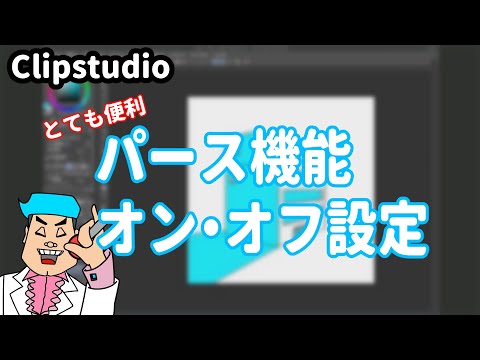 Clipstudio

とても便利

パース機能
オン・オフ設定